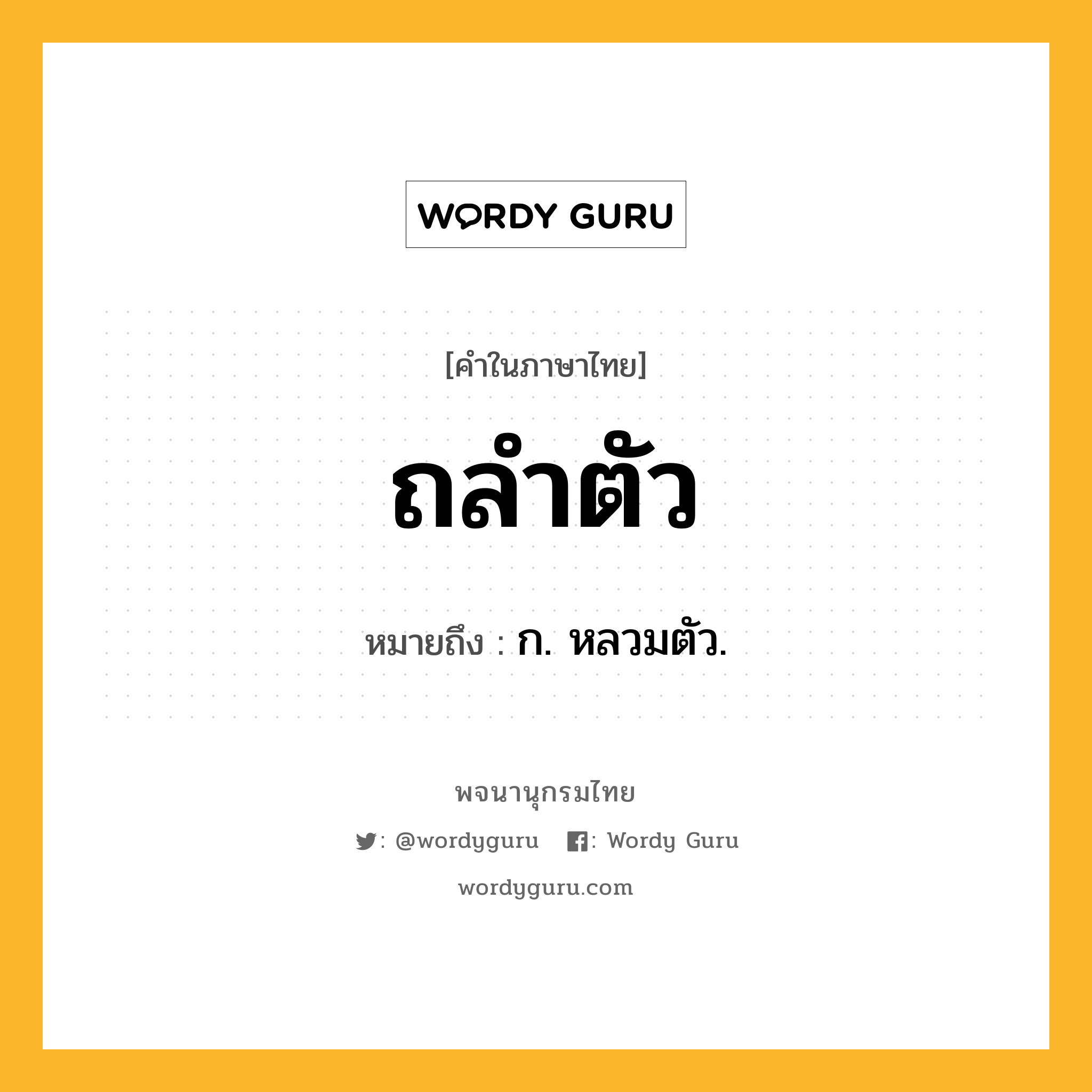 WORDY GURU

[คำในภาษาไทย]

ถลำตัว

หมายถึง : ก. หลวมตัว.

พจนานุกรมไทย

: @wordyguru  : Wordy Guru

wordyguru.com